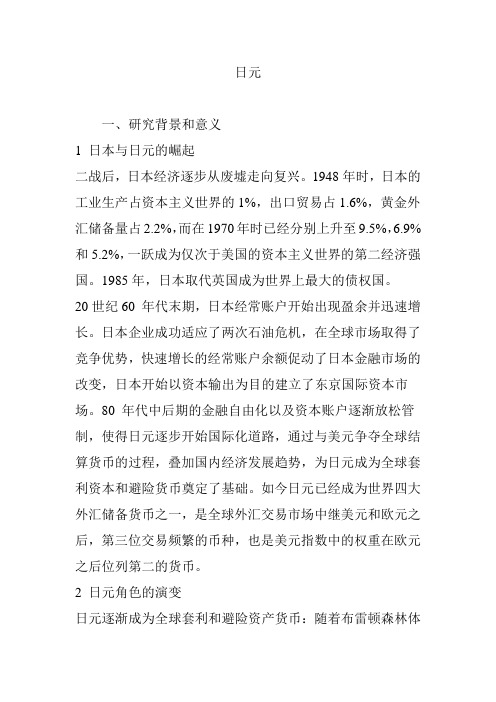 日元

一、研究背景和意义

1 日本与日元的崛起

二战后，日本经济逐步从废墟走向复兴。1948 年时，日本的工业生产占资本主义世界的 1%，出口贸易占 1.6%，黄金外汇储备量占 2.2%，而在 1970 年时已经分别上升至 9.5%，6.9% 和 5.2%，一跃成为仅次于美国的资本主义世界的第二经济强国。1985 年，日本取代英国成为世界上最大的债权国。

20 世纪 60 年代末期，日本经常账户开始出现盈余并迅速增长。日本企业成功适应了两次石油危机，在全球市场取得了竞争优势，快速增长的经常账户余额促动了日本金融市场的改变，日本开始以资本输出为目的建立了东京国际资本市场。80 年代中后期的金融自由化以及资本账户逐渐放松管制，使得日元逐步开始国际化道路，通过与美元争夺全球结算货币的过程，叠加国内经济发展趋势，为日元成为全球套利资本和避险货币奠定了基础。如今日元已经成为世界四大外汇储备货币之一，是全球外汇交易市场中继美元和欧元之后，第三位交易频繁的币种，也是美元指数中的权重在欧元之后位列第二的货币。

2 日元角色的演变

日元逐渐成为全球套利和避险资产货币：随着布雷顿森林体